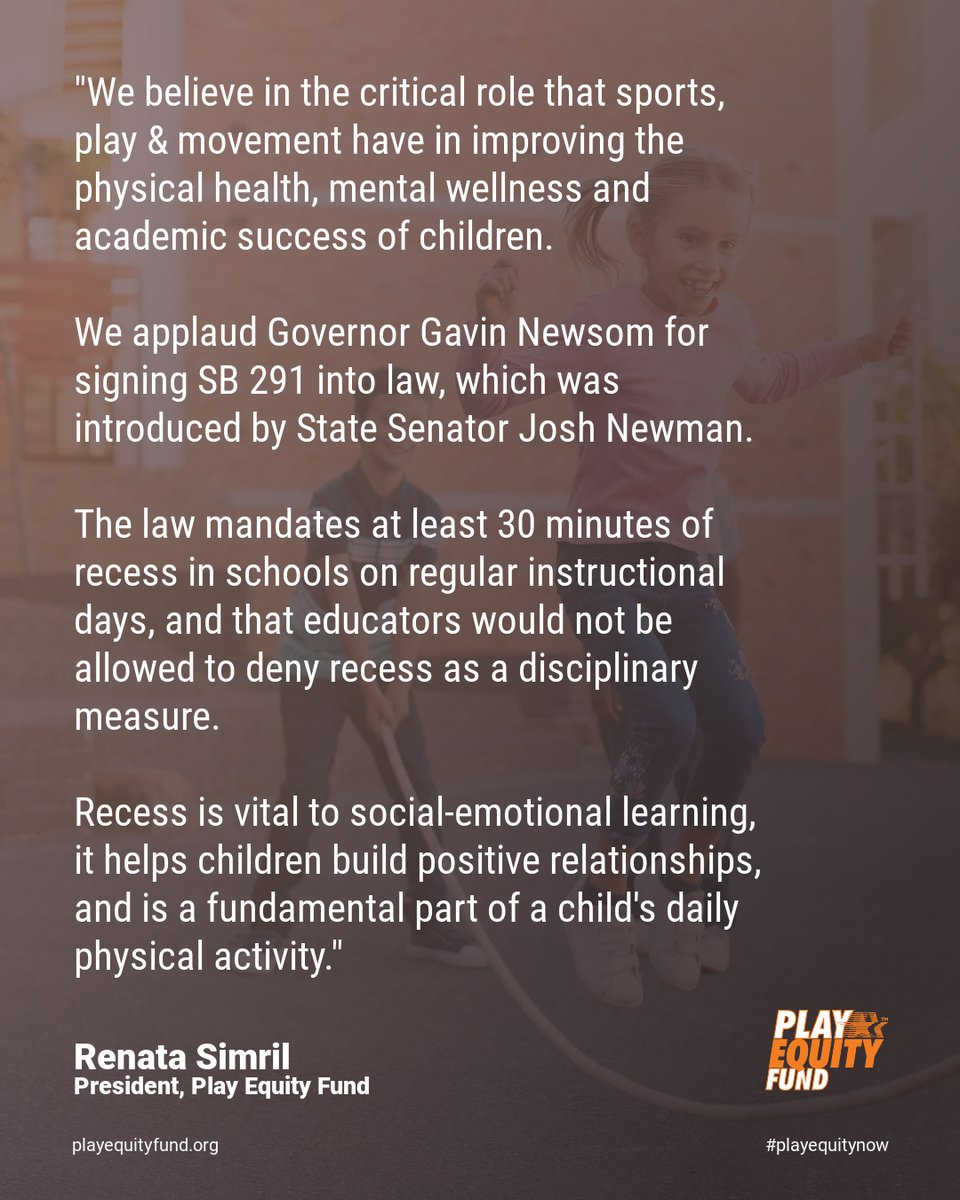 "We believe in the critical role that sports, play & movement have in improving the physical health, mental wellness and academic success of children.

We applaud Governor Gavin Newsom for signing SB 291 into law, which was introduced by State Senator Josh Newman.

The law mandates at least 30 minutes of recess in schools on regular instructional days, and that educators would not be allowed to deny recess as a disciplinary measure.

Recess is vital to social-emotional learning, it helps children build positive relationships, and is a fundamental part of a child's daily physical activity."

Renata Simril
President, Play Equity Fund

PLAY EQUITY FUND

playequityfund.org

#playequitynow